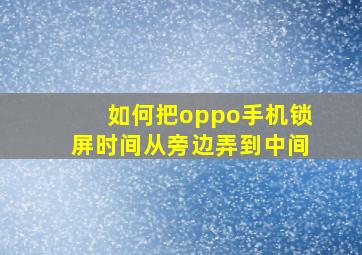 如何把oppo手机锁屏时间从旁边弄到中间